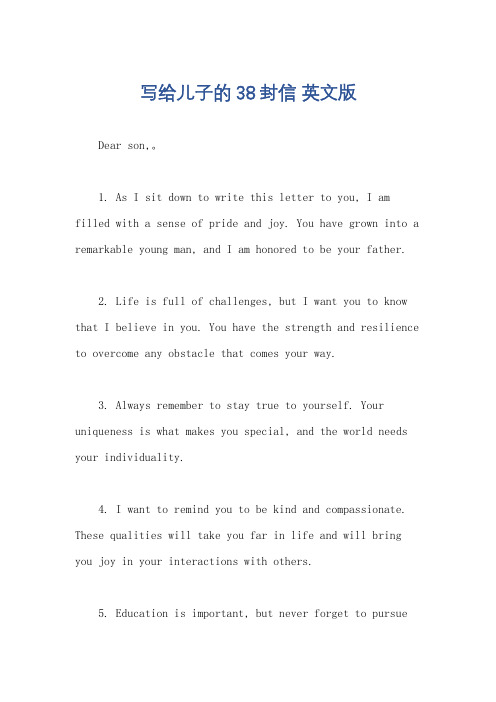 写给儿子的38封信 英文版

Dear son,。

1. As I sit down to write this letter to you, I am filled with a sense of pride and joy. You have grown into a remarkable young man, and I am honored to be your father.

2. Life is full of challenges, but I want you to know that I believe in you. You have the strength and resilience to overcome any obstacle that comes your way.

3. Always remember to stay true to yourself. Your uniqueness is what makes you special, and the world needs your individuality.

4. I want to remind you to be kind and compassionate. These qualities will take you far in life and will bring you joy in your interactions with others.

5. Education is important, but never forget to pursue